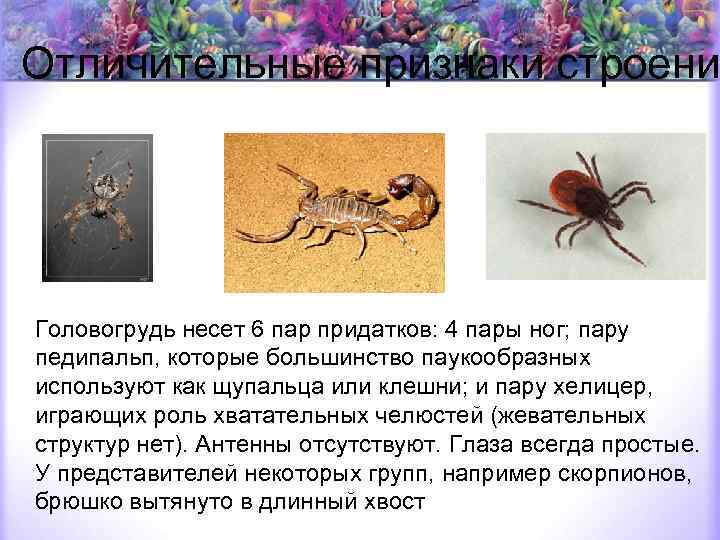 Отличительные признаки строени

Головогрудь несет 6 пар придатков: 4 пары ног; пару педипальп, которые большинство паукообразных используют как щупальца или клешни; и пару хелицер, играющих роль хватательных челюстей (жевательных структур нет). Антенны отсутствуют. Глаза всегда простые. У представителей некоторых групп, например скорпионов, брюшко вытянуто в длинный хвост